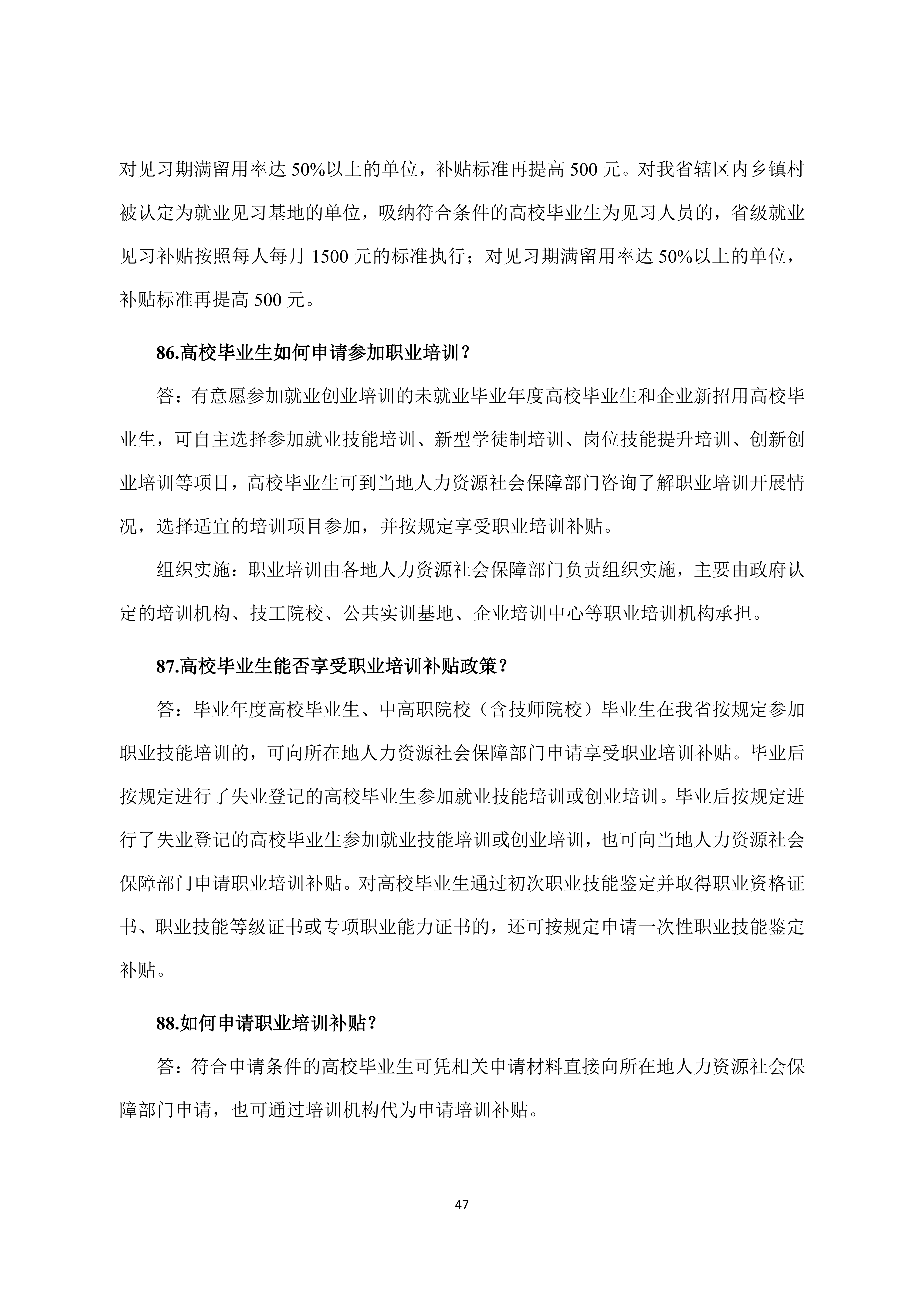 对见习期满留用率达 50%以上的单位，补贴标准再提高 500 元。对我省辖区内乡镇村被认定为就业见习基地的单位，吸纳符合条件的高校毕业生为见习人员的，省级就业见习补贴按照每人每月 1500 元的标准执行；对见习期满留用率达 50%以上的单位，补贴标准再提高 500 元。

86.高校毕业生如何申请参加职业培训？

答：有意愿参加就业创业培训的未就业毕业年度高校毕业生和企业新招用高校毕业生，可自主选择参加就业技能培训、新型学徒制培训、岗位技能提升培训、创新创业培训等项目，高校毕业生可到当地人力资源社会保障部门咨询了解职业培训开展情况，选择适宜的培训项目参加，并按规定享受职业培训补贴。

组织实施：职业培训由各地人力资源社会保障部门负责组织实施，主要由政府认定的培训机构、技工院校、公共实训基地、企业培训中心等职业培训机构承担。

87.高校毕业生能否享受职业培训补贴政策？

答：毕业年度高校毕业生、中高职院校（含技师院校）毕业生在我省按规定参加职业技能培训的，可向所在地人力资源社会保障部门申请享受职业培训补贴。毕业后按规定进行了失业登记的高校毕业生参加就业技能培训或创业培训。毕业后按规定进行了失业登记的高校毕业生参加就业技能培训或创业培训，也可向当地人力资源社会保障部门申请职业培训补贴。对高校毕业生通过初次职业技能鉴定并取得职业资格证书、职业技能等级证书或专项职业能力证书的，还可按规定申请一次性职业技能鉴定补贴。

88.如何申请职业培训补贴？

答：符合申请条件的高校毕业生可凭相关申请材料直接向所在地人力资源社会保障部门申请，也可通过培训机构代为申请培训补贴。

47